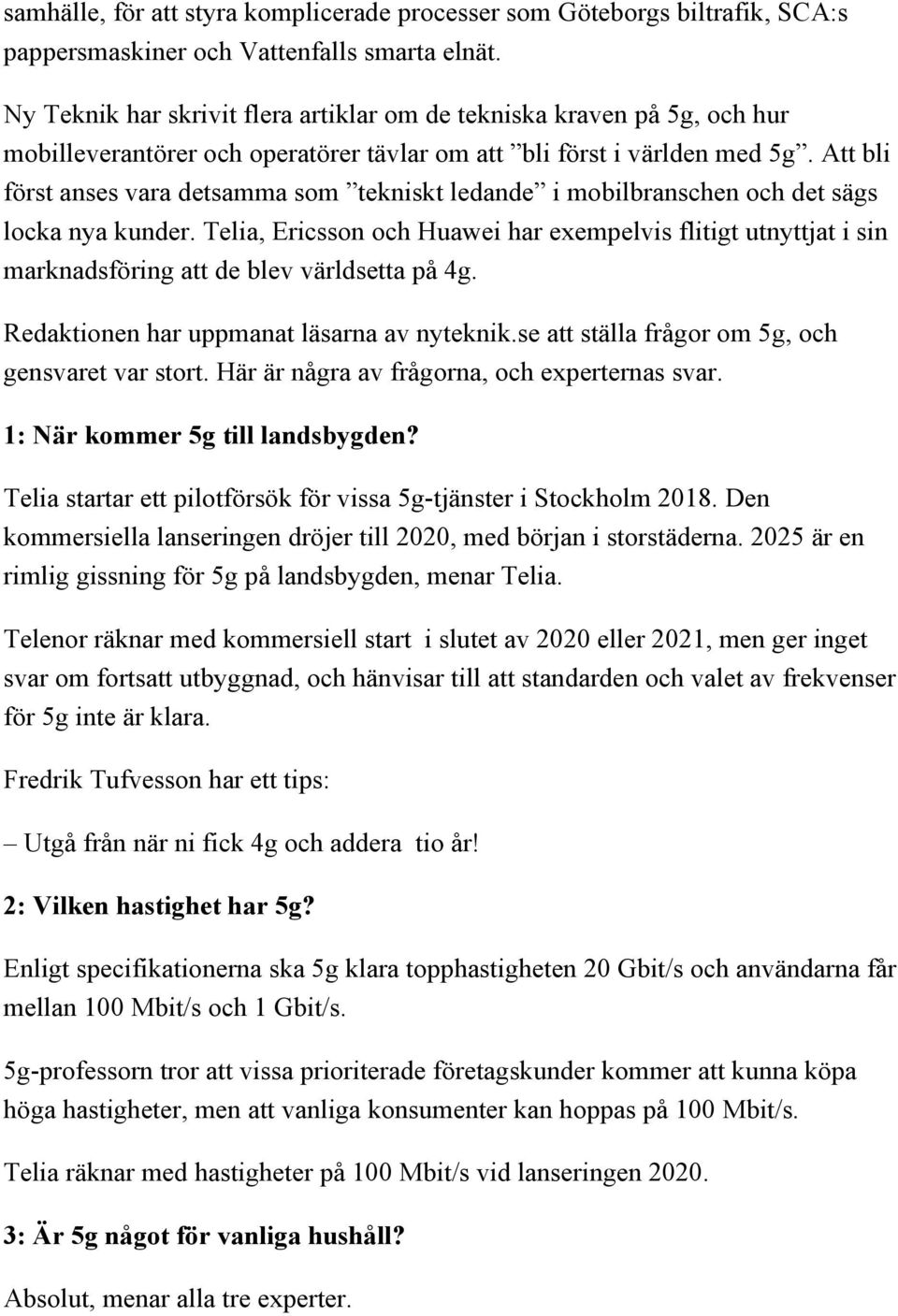 samhälle, för att styra komplicerade processer som Göteborgs biltrafik, SCA:s pappersmaskiner och Vattenfalls smarta elnät.

Ny Teknik har skrivit flera artiklar om de tekniska kraven på 5g, och hur mobilleverantörer och operatörer tävlar om att ”bli först i världen med 5g”. Att bli först anses vara detsamma som ”tekniskt ledande” i mobilbranschen och det sägs locka nya kunder. Telia, Ericsson och Huawei har exempelvis flitigt utnyttjat i sin marknadsföring att de blev världsetta på 4g.

Redaktionen har uppmanat läsarna av nyteknik.se att ställa frågor om 5g, och gensvaret var stort. Här är några av frågorna, och experternas svar.

1: När kommer 5g till landsbygden?

Telia startar ett pilotförsök för vissa 5g-tjänster i Stockholm 2018. Den kommersiella lanseringen dröjer till 2020, med början i storstäderna. 2025 är en rimlig gissning för 5g på landsbygden, menar Telia.

Telenor räknar med kommersiell start i slutet av 2020 eller 2021, men ger inget svar om fortsatt utbyggnad, och hänvisar till att standarden och valet av frekvenser för 5g inte är klara.

Fredrik Tufvesson har ett tips:

– Utgå från när ni fick 4g och addera tio år!

2: Vilken hastighet har 5g?

Enligt specifikationerna ska 5g klara topphastigheten 20 Gbit/s och användarna får mellan 100 Mbit/s och 1 Gbit/s.

5g-professorn tror att vissa prioriterade företagskunder kommer att kunna köpa höga hastigheter, men att vanliga konsumenter kan hoppas på 100 Mbit/s.

Telia räknar med hastigheter på 100 Mbit/s vid lanseringen 2020.

3: Är 5g något för vanliga hushåll?

Absolut, menar alla tre experter.